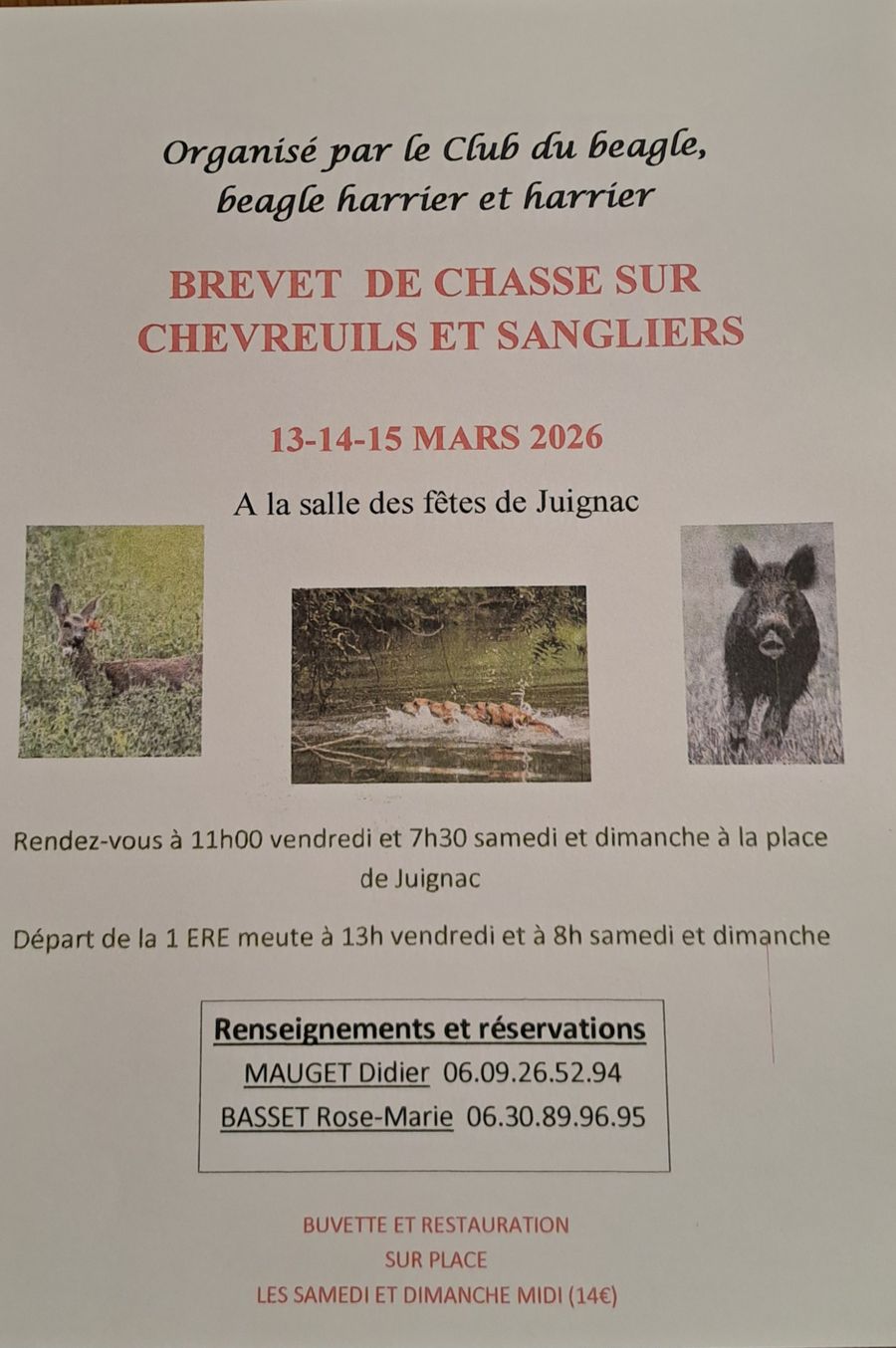 Organisé par le Club du beagle, beagle harrier et harrier

BREVET DE CHASSE SUR CHEVREUILS ET SANGLIERS

13-14-15 MARS 2026

A la salle des fêtes de Juignac

Rendez-vous à 11h00 vendredi et 7h30 samedi et dimanche à la place de Juignac

Départ de la 1 ERE meute à 13h vendredi et à 8h samedi et dimanche

Renseignements et réservations
MAUGET Didier 06.09.26.52.94
BASSET Rose-Marie 06.30.89.96.95

BUVETTE ET RESTAURATION
SUR PLACE
LES SAMEDI ET DIMANCHE MIDI (14€)